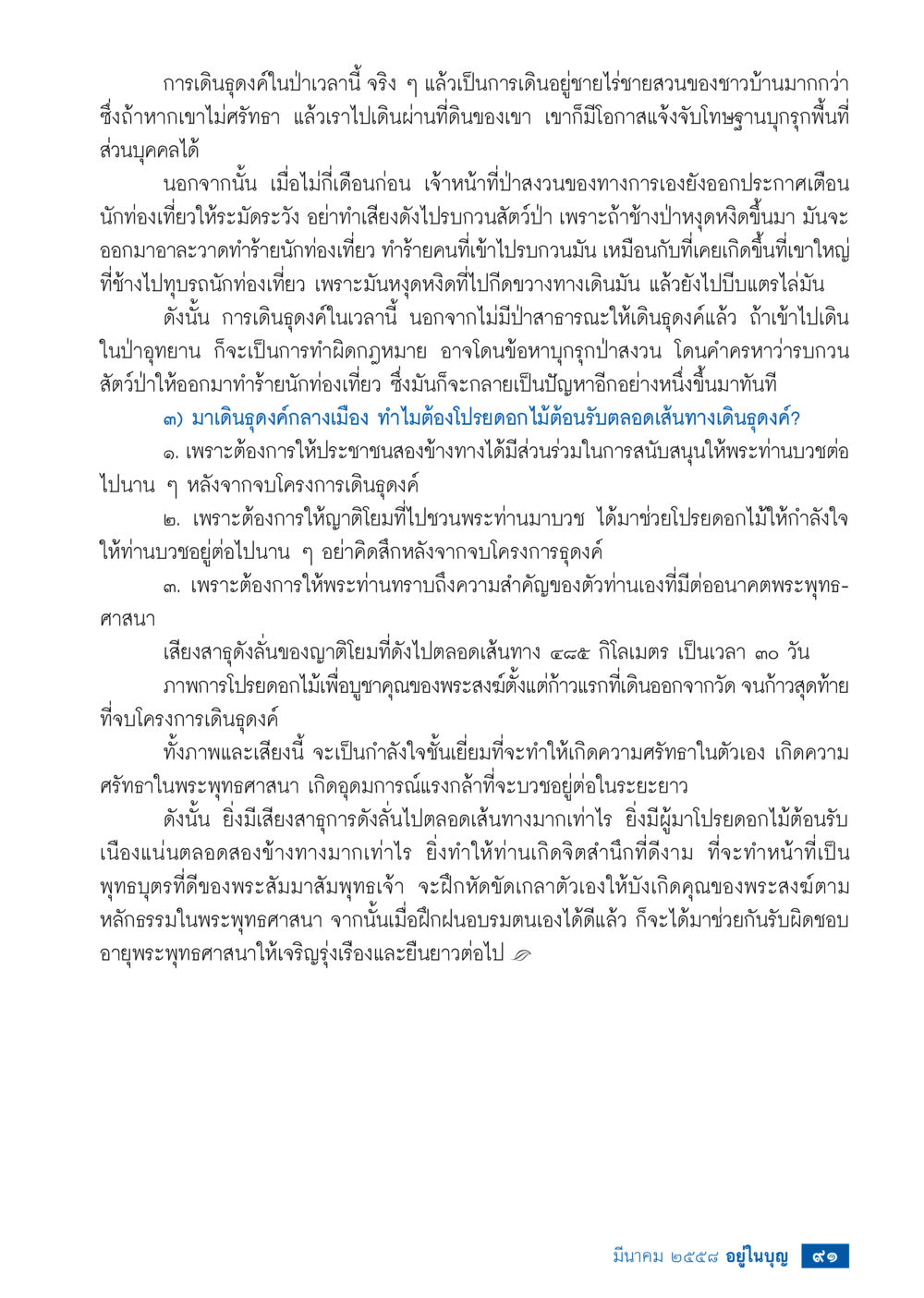 การเดินธุดงค์ในป่าเวลานี้ จริง ๆ แล้วเป็นการเดินอยู่ชายไร่ชายสวนของชาวบ้านมากกว่า ซึ่งถ้าหากเขาไม่ศรัทธา แล้วเราไปเดินผ่านที่ดินของเขา เขาก็มีโอกาสแจ้งจับโทษฐานบุกรุกพื้นที่ส่วนบุคคลได้

นอกจากนั้น เมื่อไม่กี่เดือนก่อน เจ้าหน้าที่ป่าสงวนของทางการเองยังออกประกาศเตือนนักท่องเที่ยวให้ระมัดระวัง อย่าทำเสียงดังไปรบกวนสัตว์ป่า เพราะถ้าช้างป่าหงุดหงิดขึ้นมา มันจะออกมาอาละวาดทำร้ายนักท่องเที่ยว ทำร้ายคนที่เข้าไปรบกวนมัน เหมือนกับที่เคยเกิดขึ้นที่เขาใหญ่ ที่ช้างไปทุบรถนักท่องเที่ยว เพราะมันหงุดหงิดที่ไปกีดขวางทางเดินมัน แล้วยังไปบีบแตรไล่มัน

ดังนั้น การเดินธุดงค์ในเวลานี้ นอกจากไม่มีป่าสาธารณะให้เดินธุดงค์แล้ว ถ้าเข้าไปเดินในป่าอุทยาน ก็จะเป็นการทำผิดกฎหมาย อาจโดนข้อหาบุกรุกป่าสงวน โดนคำครหาว่ารบกวนสัตว์ป่าให้ออกมาทำร้ายนักท่องเที่ยว ซึ่งมันก็จะกลายเป็นปัญหาอีกอย่างหนึ่งขึ้นมาทันที

๓) มาเดินธุดงค์กลางเมือง ทำไมต้องโปรยดอกไม้ต้อนรับตลอดเส้นทางเดินธุดงค์?

๑. เพราะต้องการให้ประชาชนสองข้างทางได้มีส่วนร่วมในการสนับสนุนให้พระท่านบวชต่อไปนาน ๆ หลังจากจบโครงการเดินธุดงค์

๒. เพราะต้องการให้ญาติโยมที่ไปชวนพระท่านมาบวช ได้มาช่วยโปรยดอกไม้ให้กำลังใจให้ท่านบวชอยู่ต่อไปนาน ๆ อย่าคิดสึกหลังจากจบโครงการธุดงค์

๓. เพราะต้องการให้พระท่านทราบถึงความสำคัญของตัวท่านเองที่มีต่ออนาคตพระพุทธศาสนา

เสียงสาธุดังลั่นของญาติโยมที่ดังไปตลอดเส้นทาง ๔๘๕ กิโลเมตร เป็นเวลา ๓๐ วัน

ภาพการโปรยดอกไม้เพื่อบูชาคุณของพระสงฆ์ตั้งแต่ก้าวแรกที่เดินออกจากวัด จนก้าวสุดท้ายที่จบโครงการเดินธุดงค์

ทั้งภาพและเสียงนี้ จะเป็นกำลังใจชั้นเยี่ยมที่จะทำให้เกิดความศรัทธาในตัวเอง เกิดความศรัทธาในพระพุทธศาสนา เกิดอุดมการณ์แรงกล้าที่จะบวชอยู่ต่อในระยะยาว

ดังนั้น ยิ่งมีเสียงสาธุการดังลั่นไปตลอดเส้นทางมากเท่าไร ยิ่งมีผู้มาโปรยดอกไม้ต้อนรับเนืองแน่นตลอดสองข้างทางมากเท่าไร ยิ่งทำให้ท่านเกิดจิตสำนึกที่ดีงาม ที่จะทำหน้าที่เป็นพุทธบุตรที่ดีของพระสัมมาสัมพุทธเจ้า จะฝึกหัดขัดเกลาตัวเองให้บังเกิดคุณของพระสงฆ์ตามหลักธรรมในพระพุทธศาสนา จากนั้นเมื่อฝึกฝนอบรมตนเองได้ดีแล้ว ก็จะได้มาช่วยกันรับผิดชอบอายุพระพุทธศาสนาให้เจริญรุ่งเรืองและยืนยาวต่อไป

มีนาคม ๒๕๕๘ อยู่ในบุญ ๙๑